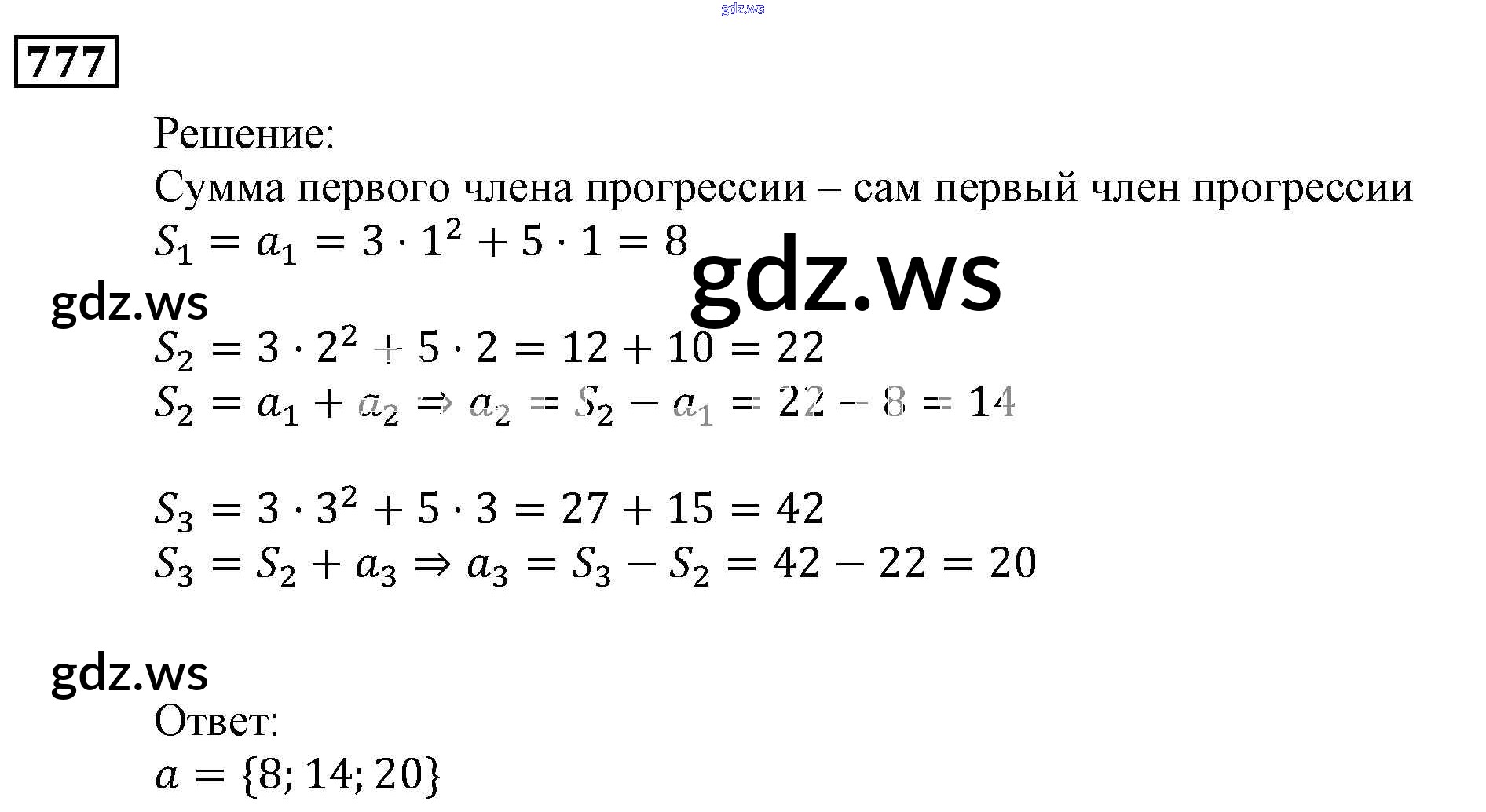 gdz.ws

777

Решение:
Сумма первого члена прогрессии – сам первый член прогрессии
$S_1 = a_1 = 3 \cdot 1^2 + 5 \cdot 1 = 8$

gdz.ws

gdz.ws

$S_2 = 3 \cdot 2^2 + 5 \cdot 2 = 12 + 10 = 22$
$S_2 = a_1 + a_2 \Rightarrow a_2 = S_2 - a_1 = 22 - 8 = 14$

$S_3 = 3 \cdot 3^2 + 5 \cdot 3 = 27 + 15 = 42$
$S_3 = S_2 + a_3 \Rightarrow a_3 = S_3 - S_2 = 42 - 22 = 20$

gdz.ws

Ответ:
$a = \{8; 14; 20\}$